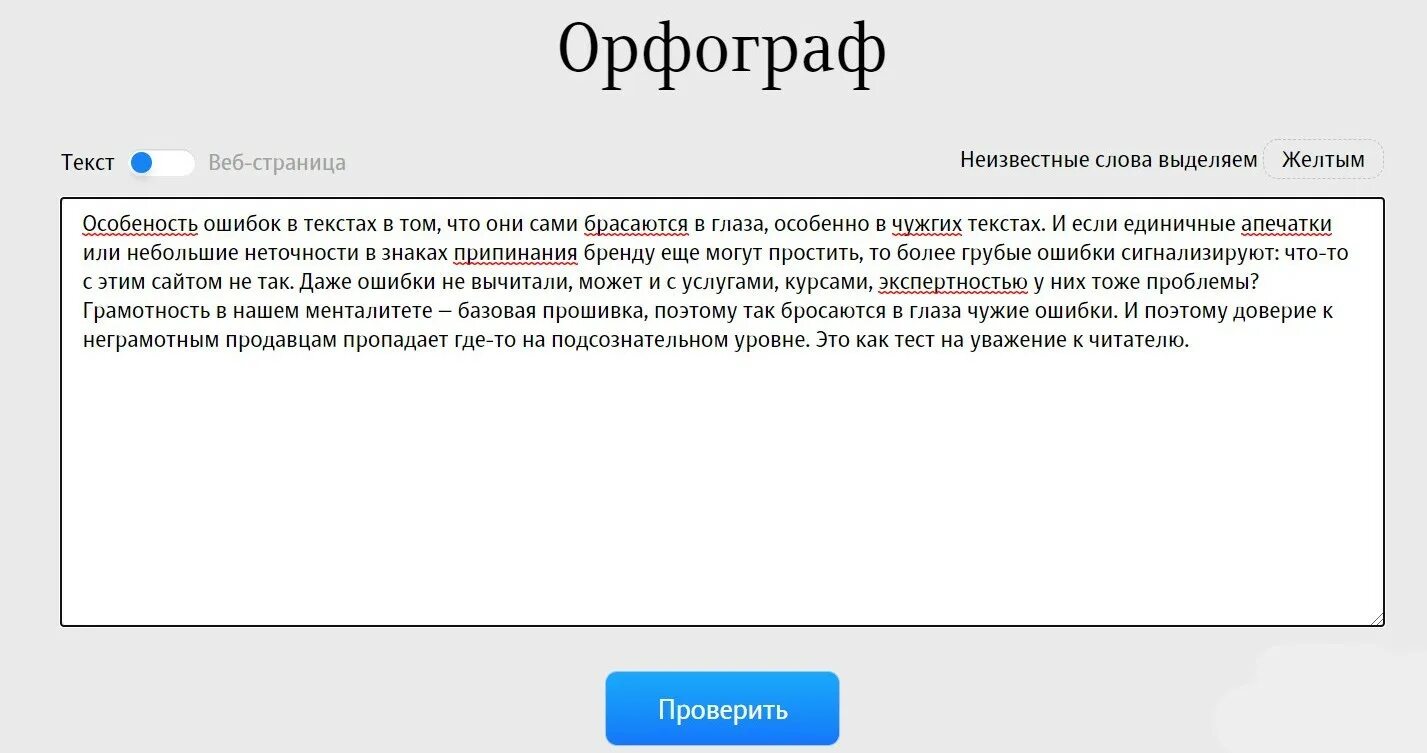 Орфограф

Текст Веб-страница

Неизвестные слова выделяем Желтым

Особеность ошибок в текстах в том, что они сами брасаются в глаза, особенно в чужгих текстах. И если единичные апечатки или небольшие неточности в знаках припинания бренду еще могут простить, то более грубые ошибки сигнализируют: что-то с этим сайтом не так. Даже ошибки не вычитали, может и с услугами, курсами, экспертностью у них тоже проблемы? Грамотность в нашем менталитете — базовая прошивка, поэтому так бросаются в глаза чужие ошибки. И поэтому доверие к неграмотным продавцам пропадает где-то на подсознательном уровне. Это как тест на уважение к читателю.

Проверить